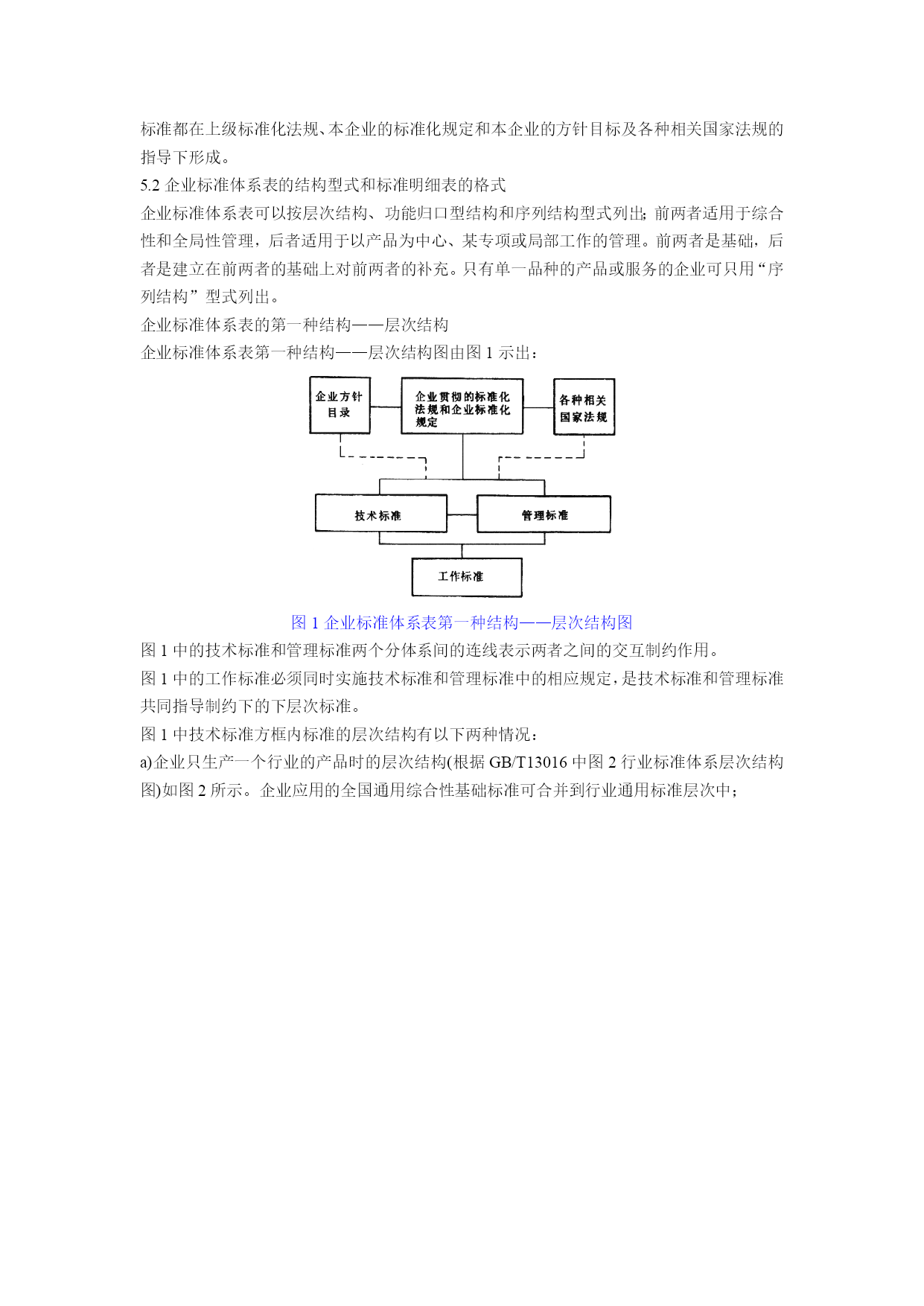 标准都在上级标准化法规、本企业的标准化规定和本企业的方针目标及各种相关国家法规的指导下形成。

5.2 企业标准体系表的结构型式和标准明细表的格式

企业标准体系表可以按层次结构、功能归口型结构和序列结构型式列出；前两者适用于综合性和全局性管理，后者适用于以产品为中心、某专项或局部工作的管理。前两者是基础，后者是建立在前两者的基础上对前两者的补充。只有单一品种的产品或服务的企业可只用“序列结构”型式列出。

企业标准体系表的第一种结构——层次结构

企业标准体系表第一种结构——层次结构图由图 1 示出：

企业方针目录

企业贯彻的标准化法规和企业标准化规定

各种相关国家法规

技术标准

管理标准

工作标准

图 1 企业标准体系表第一种结构——层次结构图

图 1 中的技术标准和管理标准两个分体系间的连线表示两者之间的交互制约作用。

图 1 中的工作标准必须同时实施技术标准和管理标准中的相应规定，是技术标准和管理标准共同指导制约下的下层次标准。

图 1 中技术标准方框内标准的层次结构有以下两种情况：

a)企业只生产一个行业的产品时的层次结构(根据 GB/T13016 中图 2 行业标准体系层次结构图)如图 2 所示。企业应用的全国通用综合性基础标准可合并到行业通用标准层次中；